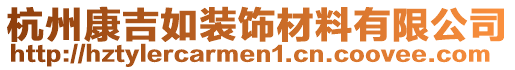 杭州康吉如装饰材料有限公司
http://hztylercarmen1.cn.coovee.com